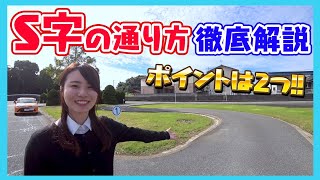 S字の通り方 徹底解説

ポイントは2つ!!

1